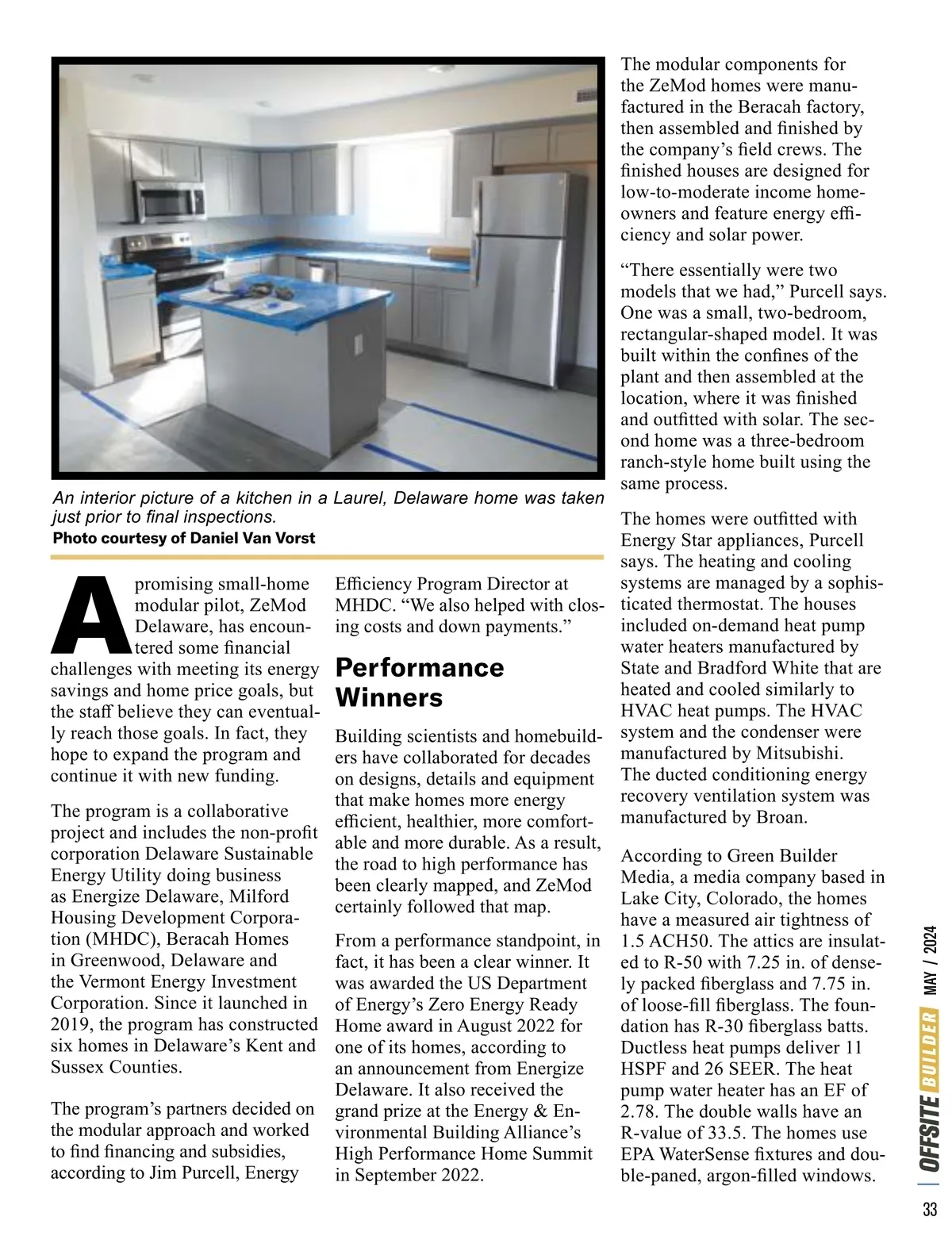 An interior picture of a kitchen in a Laurel, Delaware home was taken just prior to final inspections.
Photo courtesy of Daniel Van Vorst

A promising small-home modular pilot, ZeMod Delaware, has encountered some financial challenges with meeting its energy savings and home price goals, but the staff believe they can eventually reach those goals. In fact, they hope to expand the program and continue it with new funding.

The program is a collaborative project and includes the non-profit corporation Delaware Sustainable Energy Utility doing business as Energize Delaware, Milford Housing Development Corporation (MHDC), Beracah Homes in Greenwood, Delaware and the Vermont Energy Investment Corporation. Since it launched in 2019, the program has constructed six homes in Delaware's Kent and Sussex Counties.

The program's partners decided on the modular approach and worked to find financing and subsidies, according to Jim Purcell, Energy Efficiency Program Director at MHDC. "We also helped with closing costs and down payments."

Performance Winners

Building scientists and homebuilders have collaborated for decades on designs, details and equipment that make homes more energy efficient, healthier, more comfortable and more durable. As a result, the road to high performance has been clearly mapped, and ZeMod certainly followed that map.

From a performance standpoint, in fact, it has been a clear winner. It was awarded the US Department of Energy's Zero Energy Ready Home award in August 2022 for one of its homes, according to an announcement from Energize Delaware. It also received the grand prize at the Energy & Environmental Building Alliance's High Performance Home Summit in September 2022.

The modular components for the ZeMod homes were manufactured in the Beracah factory, then assembled and finished by the company's field crews. The finished houses are designed for low-to-moderate income homeowners and feature energy efficiency and solar power.

"There essentially were two models that we had," Purcell says. One was a small, two-bedroom, rectangular-shaped model. It was built within the confines of the plant and then assembled at the location, where it was finished and outfitted with solar. The second home was a three-bedroom ranch-style home built using the same process.

The homes were outfitted with Energy Star appliances, Purcell says. The heating and cooling systems are managed by a sophisticated thermostat. The houses included on-demand heat pump water heaters manufactured by State and Bradford White that are heated and cooled similarly to HVAC heat pumps. The HVAC system and the condenser were manufactured by Mitsubishi. The ducted conditioning energy recovery ventilation system was manufactured by Broan.

According to Green Builder Media, a media company based in Lake City, Colorado, the homes have a measured air tightness of 1.5 ACH50. The attics are insulated to R-50 with 7.25 in. of densely packed fiberglass and 7.75 in. of loose-fill fiberglass. The foundation has R-30 fiberglass batts. Ductless heat pumps deliver 11 HSPF and 26 SEER. The heat pump water heater has an EF of 2.78. The double walls have an R-value of 33.5. The homes use EPA WaterSense fixtures and double-paned, argon-filled windows.

OFFSITE BUILDER MAY / 2024
33